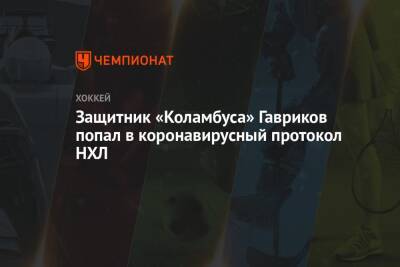 ЧЕМПИОНАТ

ХОККЕЙ

Защитник «Коламбуса» Гавриков попал в коронавирусный протокол НХЛ